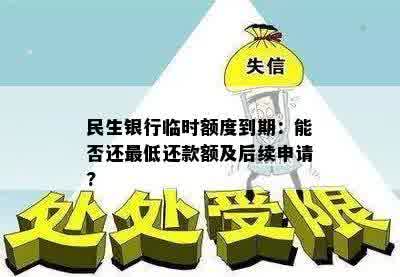 失信

民生银行临时额度到期：能否还最低还款额及后续申请？

处处受限